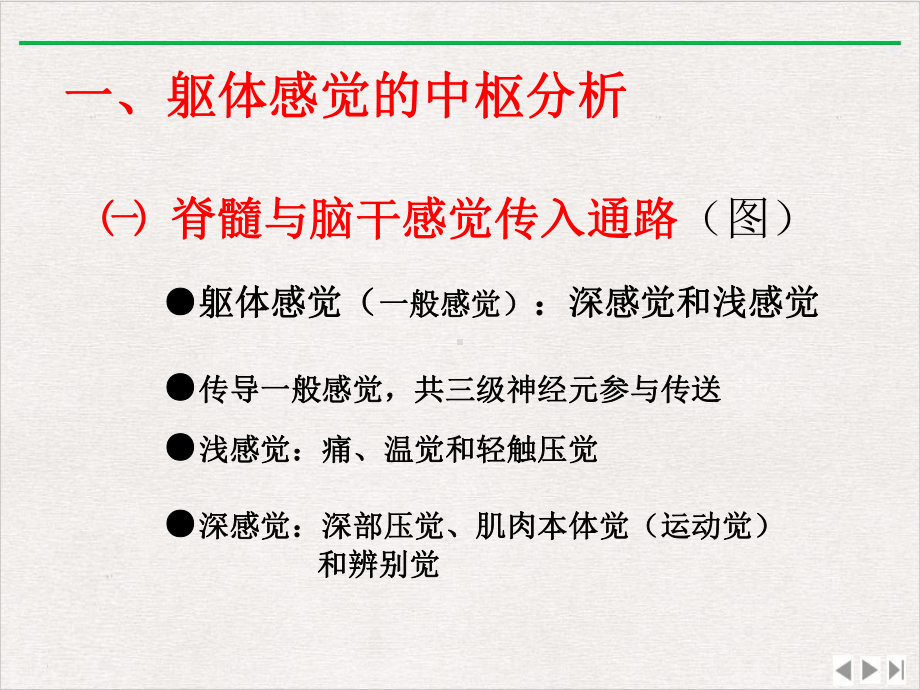 一、躯体感觉的中枢分析

㈠ 脊髓与脑干感觉传入通路（图）

●躯体感觉（一般感觉）：深感觉和浅感觉

●传导一般感觉，共三级神经元参与传送

●浅感觉：痛、温觉和轻触压觉

●深感觉：深部压觉、肌肉本体觉（运动觉）和辨别觉